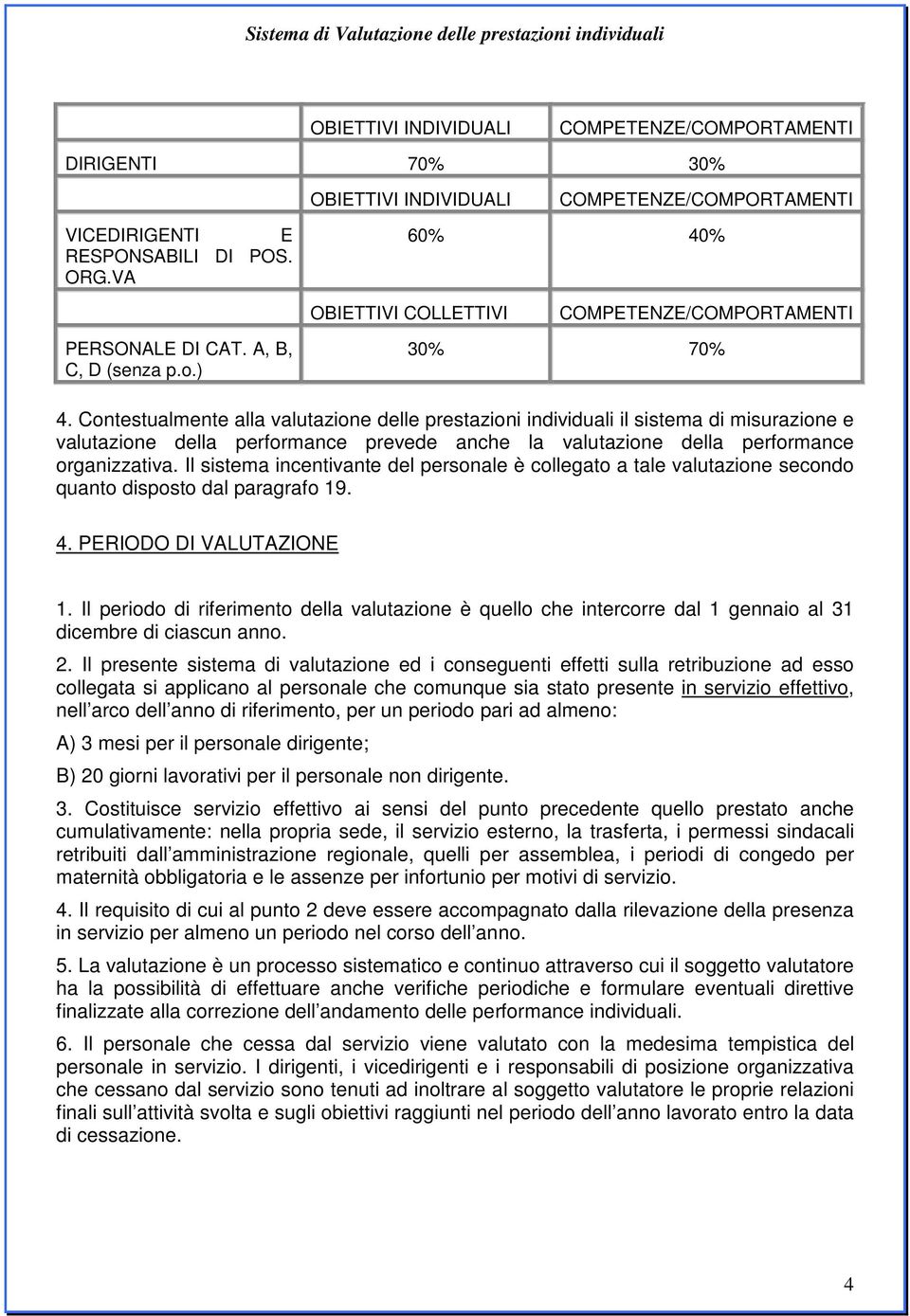 Sistema di Valutazione delle prestazioni individuali

| | OBIETTIVI INDIVIDUALI | COMPETENZE/COMPORTAMENTI |
|---|---|---|
| DIRIGENTI | 70% | 30% |
| | OBIETTIVI INDIVIDUALI | COMPETENZE/COMPORTAMENTI |
| VICEDIRIGENTI E RESPONSABILI DI POS. ORG.VA | 60% | 40% |
| | OBIETTIVI COLLETTIVI | COMPETENZE/COMPORTAMENTI |
| PERSONALE DI CAT. A, B, C, D (senza p.o.) | 30% | 70% |

4. Contestualmente alla valutazione delle prestazioni individuali il sistema di misurazione e valutazione della performance prevede anche la valutazione della performance organizzativa. Il sistema incentivante del personale è collegato a tale valutazione secondo quanto disposto dal paragrafo 19.

4. PERIODO DI VALUTAZIONE

1. Il periodo di riferimento della valutazione è quello che intercorre dal 1 gennaio al 31 dicembre di ciascun anno.

2. Il presente sistema di valutazione ed i conseguenti effetti sulla retribuzione ad esso collegata si applicano al personale che comunque sia stato presente in servizio effettivo, nell arco dell anno di riferimento, per un periodo pari ad almeno:

A) 3 mesi per il personale dirigente;

B) 20 giorni lavorativi per il personale non dirigente.

3. Costituisce servizio effettivo ai sensi del punto precedente quello prestato anche cumulativamente: nella propria sede, il servizio esterno, la trasferta, i permessi sindacali retribuiti dall amministrazione regionale, quelli per assemblea, i periodi di congedo per maternità obbligatoria e le assenze per infortunio per motivi di servizio.

4. Il requisito di cui al punto 2 deve essere accompagnato dalla rilevazione della presenza in servizio per almeno un periodo nel corso dell anno.

5. La valutazione è un processo sistematico e continuo attraverso cui il soggetto valutatore ha la possibilità di effettuare anche verifiche periodiche e formulare eventuali direttive finalizzate alla correzione dell andamento delle performance individuali.

6. Il personale che cessa dal servizio viene valutato con la medesima tempistica del personale in servizio. I dirigenti, i vicedirigenti e i responsabili di posizione organizzativa che cessano dal servizio sono tenuti ad inoltrare al soggetto valutatore le proprie relazioni finali sull attività svolta e sugli obiettivi raggiunti nel periodo dell anno lavorato entro la data di cessazione.

4